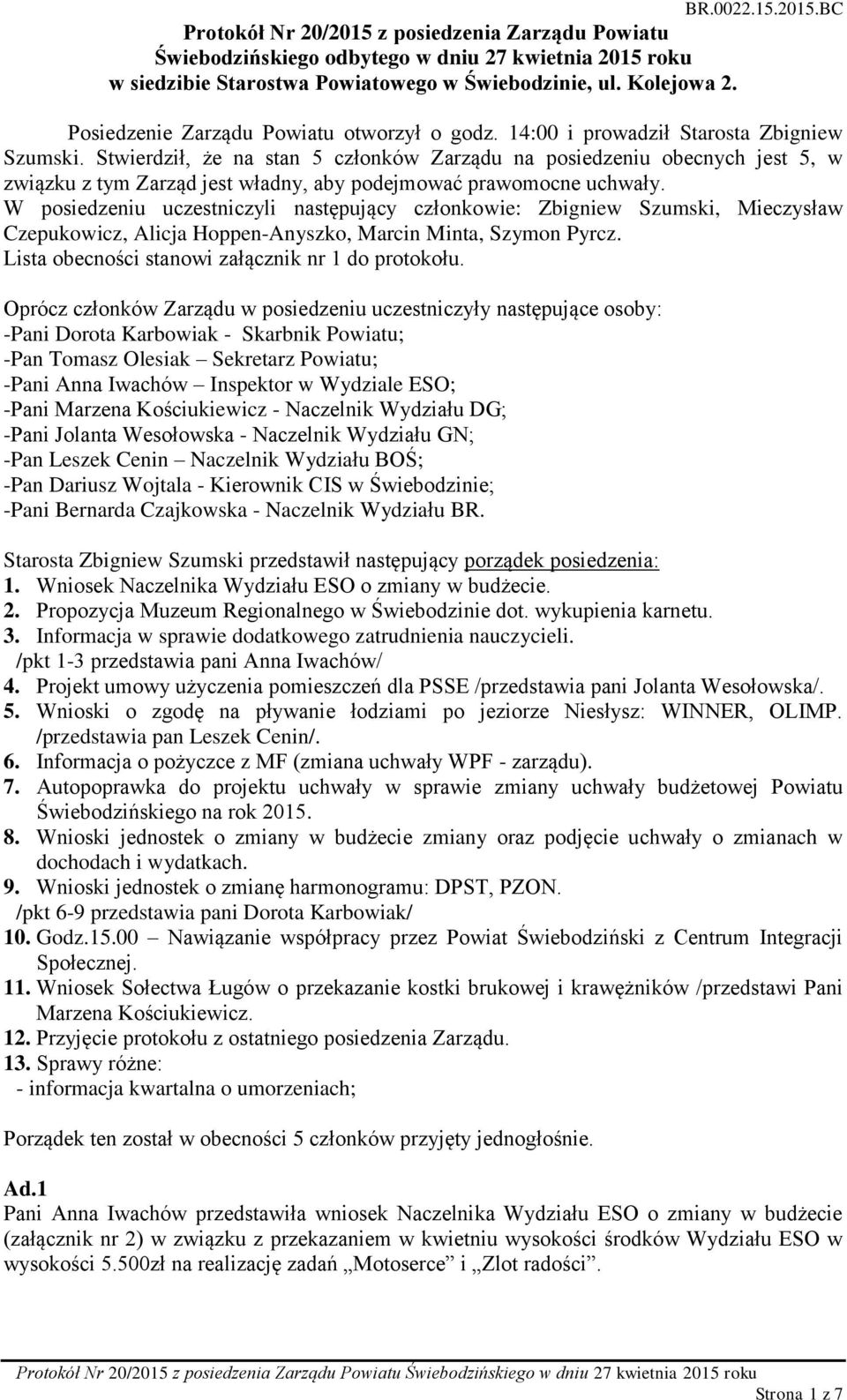 BR.0022.15.2015.BC

Protokół Nr 20/2015 z posiedzenia Zarządu Powiatu Świebodzińskiego odbytego w dniu 27 kwietnia 2015 roku w siedzibie Starostwa Powiatowego w Świebodzinie, ul. Kolejowa 2.

Posiedzenie Zarządu Powiatu otworzył o godz. 14:00 i prowadził Starosta Zbigniew Szumski. Stwierdził, że na stan 5 członków Zarządu na posiedzeniu obecnych jest 5, w związku z tym Zarząd jest władny, aby podejmować prawomocne uchwały.
W posiedzeniu uczestniczyli następujący członkowie: Zbigniew Szumski, Mieczysław Czepukowicz, Alicja Hoppen-Anyszko, Marcin Minta, Szymon Pyrcz.
Lista obecności stanowi załącznik nr 1 do protokołu.

Oprócz członków Zarządu w posiedzeniu uczestniczyły następujące osoby:
-Pani Dorota Karbowiak - Skarbnik Powiatu;
-Pan Tomasz Olesiak – Sekretarz Powiatu;
-Pani Anna Iwachów – Inspektor w Wydziale ESO;
-Pani Marzena Kościukiewicz - Naczelnik Wydziału DG;
-Pani Jolanta Wesołowska - Naczelnik Wydziału GN;
-Pan Leszek Cenin – Naczelnik Wydziału BOŚ;
-Pan Dariusz Wojtala - Kierownik CIS w Świebodzinie;
-Pani Bernarda Czajkowska - Naczelnik Wydziału BR.

Starosta Zbigniew Szumski przedstawił następujący porządek posiedzenia:
1. Wniosek Naczelnika Wydziału ESO o zmiany w budżecie.
2. Propozycja Muzeum Regionalnego w Świebodzinie dot. wykupienia karnetu.
3. Informacja w sprawie dodatkowego zatrudnienia nauczycieli.
/pkt 1-3 przedstawia pani Anna Iwachów/
4. Projekt umowy użyczenia pomieszczeń dla PSSE /przedstawia pani Jolanta Wesołowska/.
5. Wnioski o zgodę na pływanie łodziami po jeziorze Niesłysz: WINNER, OLIMP. /przedstawia pan Leszek Cenin/.
6. Informacja o pożyczce z MF (zmiana uchwały WPF - zarządu).
7. Autopoprawka do projektu uchwały w sprawie zmiany uchwały budżetowej Powiatu Świebodzińskiego na rok 2015.
8. Wnioski jednostek o zmiany w budżecie zmiany oraz podjęcie uchwały o zmianach w dochodach i wydatkach.
9. Wnioski jednostek o zmianę harmonogramu: DPST, PZON.
/pkt 6-9 przedstawia pani Dorota Karbowiak/
10. Godz.15.00 – Nawiązanie współpracy przez Powiat Świebodziński z Centrum Integracji Społecznej.
11. Wniosek Sołectwa Ługów o przekazanie kostki brukowej i krawężników /przedstawi Pani Marzena Kościukiewicz.
12. Przyjęcie protokołu z ostatniego posiedzenia Zarządu.
13. Sprawy różne:
- informacja kwartalna o umorzeniach;

Porządek ten został w obecności 5 członków przyjęty jednogłośnie.

Ad.1
Pani Anna Iwachów przedstawiła wniosek Naczelnika Wydziału ESO o zmiany w budżecie (załącznik nr 2) w związku z przekazaniem w kwietniu wysokości środków Wydziału ESO w wysokości 5.500zł na realizację zadań „Motoserce” i „Zlot radości”.

Protokół Nr 20/2015 z posiedzenia Zarządu Powiatu Świebodzińskiego w dniu 27 kwietnia 2015 roku
Strona 1 z 7